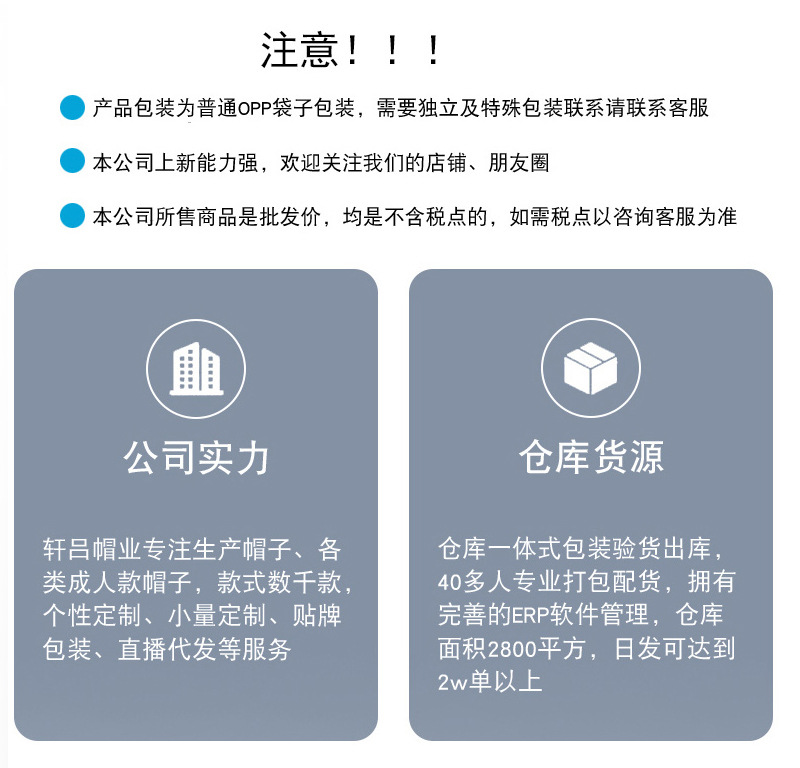 注意！！！

• 产品包装为普通OPP袋子包装，需要独立及特殊包装联系请联系客服

• 本公司上新能力强，欢迎关注我们的店铺、朋友圈

• 本公司所售商品是批发价，均是不含税点的，如需税点以咨询客服为准

公司实力

轩吕帽业专注生产帽子、各类成人款帽子，款式数千款，个性定制、小量定制、贴牌包装、直播代发等服务

仓库货源

仓库一体式包装验货出库，40多人专业打包配货，拥有完善的ERP软件管理，仓库面积2800平方，日发可达到2w单以上